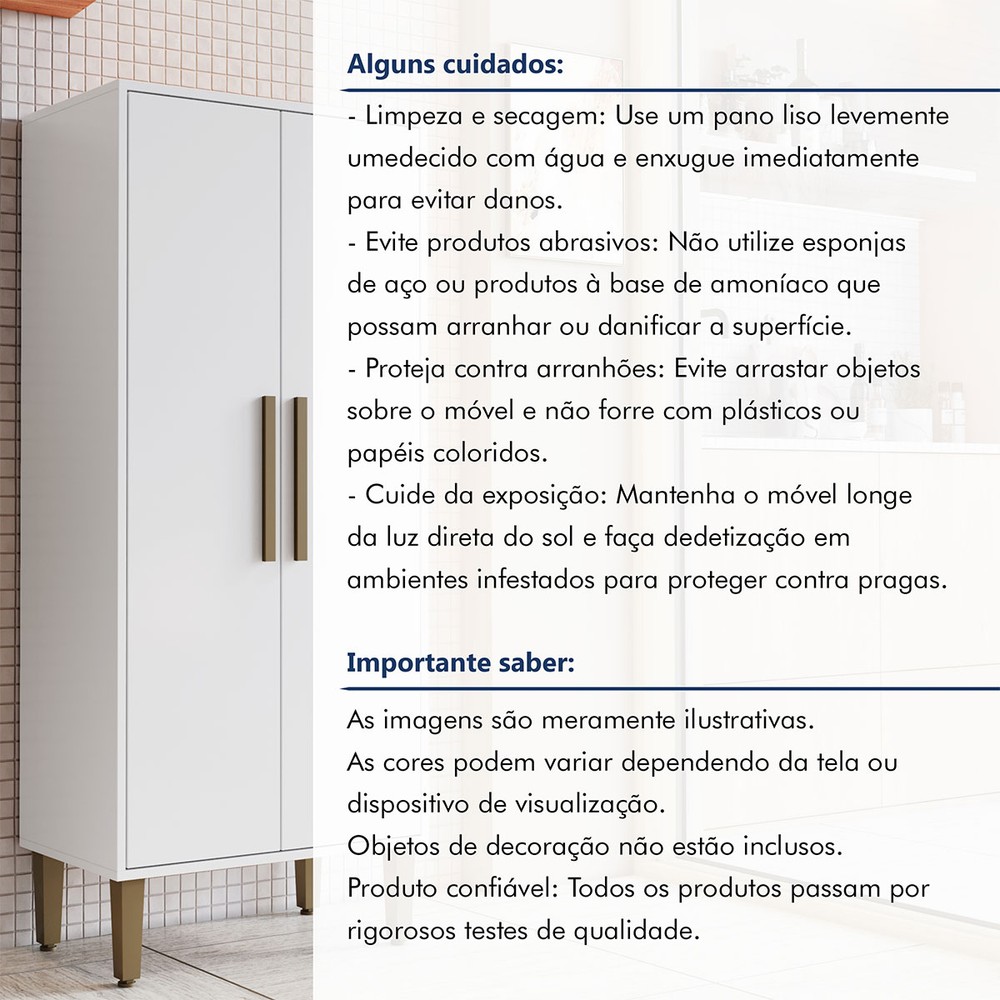 Alguns cuidados:

- Limpeza e secagem: Use um pano liso levemente umedecido com água e enxugue imediatamente para evitar danos.
- Evite produtos abrasivos: Não utilize esponjas de aço ou produtos à base de amoníaco que possam arranhar ou danificar a superfície.
- Proteja contra arranhões: Evite arrastar objetos sobre o móvel e não forre com plásticos ou papéis coloridos.
- Cuide da exposição: Mantenha o móvel longe da luz direta do sol e faça dedetização em ambientes infestados para proteger contra pragas.

Importante saber:

As imagens são meramente ilustrativas.
As cores podem variar dependendo da tela ou dispositivo de visualização.
Objetos de decoração não estão inclusos.
Produto confiável: Todos os produtos passam por rigorosos testes de qualidade.